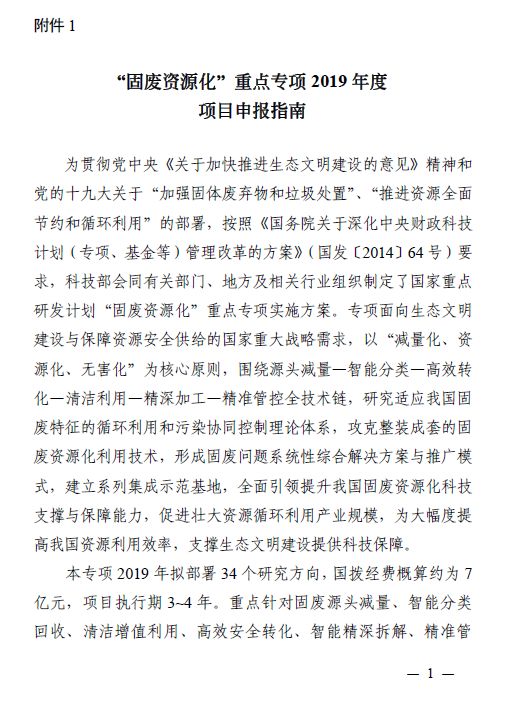 附件 1

“固废资源化”重点专项 2019 年度
项目申报指南

为贯彻党中央《关于加快推进生态文明建设的意见》精神和党的十九大关于“加强固体废弃物和垃圾处置”、“推进资源全面节约和循环利用”的部署，按照《国务院关于深化中央财政科技计划（专项、基金等）管理改革的方案》（国发〔2014〕64 号）要求，科技部会同有关部门、地方及相关行业组织制定了国家重点研发计划“固废资源化”重点专项实施方案。专项面向生态文明建设与保障资源安全供给的国家重大战略需求，以“减量化、资源化、无害化”为核心原则，围绕源头减量—智能分类—高效转化—清洁利用—精深加工—精准管控全技术链，研究适应我国固废特征的循环利用和污染协同控制理论体系，攻克整装成套的固废资源化利用技术，形成固废问题系统性综合解决方案与推广模式，建立系列集成示范基地，全面引领提升我国固废资源化科技支撑与保障能力，促进壮大资源循环利用产业规模，为大幅度提高我国资源利用效率，支撑生态文明建设提供科技保障。

本专项 2019 年拟部署 34 个研究方向，国拨经费概算约为 7 亿元，项目执行期 3~4 年。重点针对固废源头减量、智能分类回收、清洁增值利用、高效安全转化、智能精深拆解、精准管

— 1 —